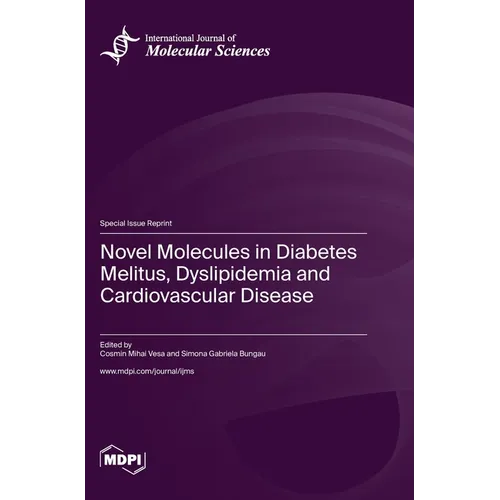 International Journal of
Molecular Sciences

Special Issue Reprint

Novel Molecules in Diabetes Melitus, Dyslipidemia and Cardiovascular Disease

Edited by
Cosmin Mihai Vesa and Simona Gabriela Bungau

www.mdpi.com/journal/ijms

MDPI